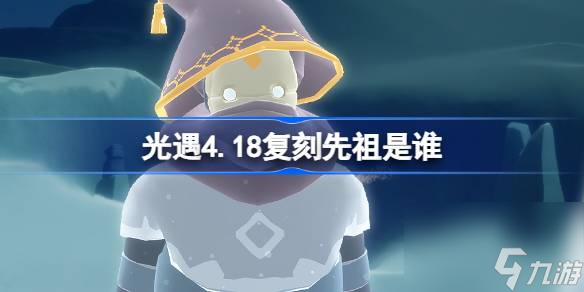 光遇4.18复刻先祖是谁

九游